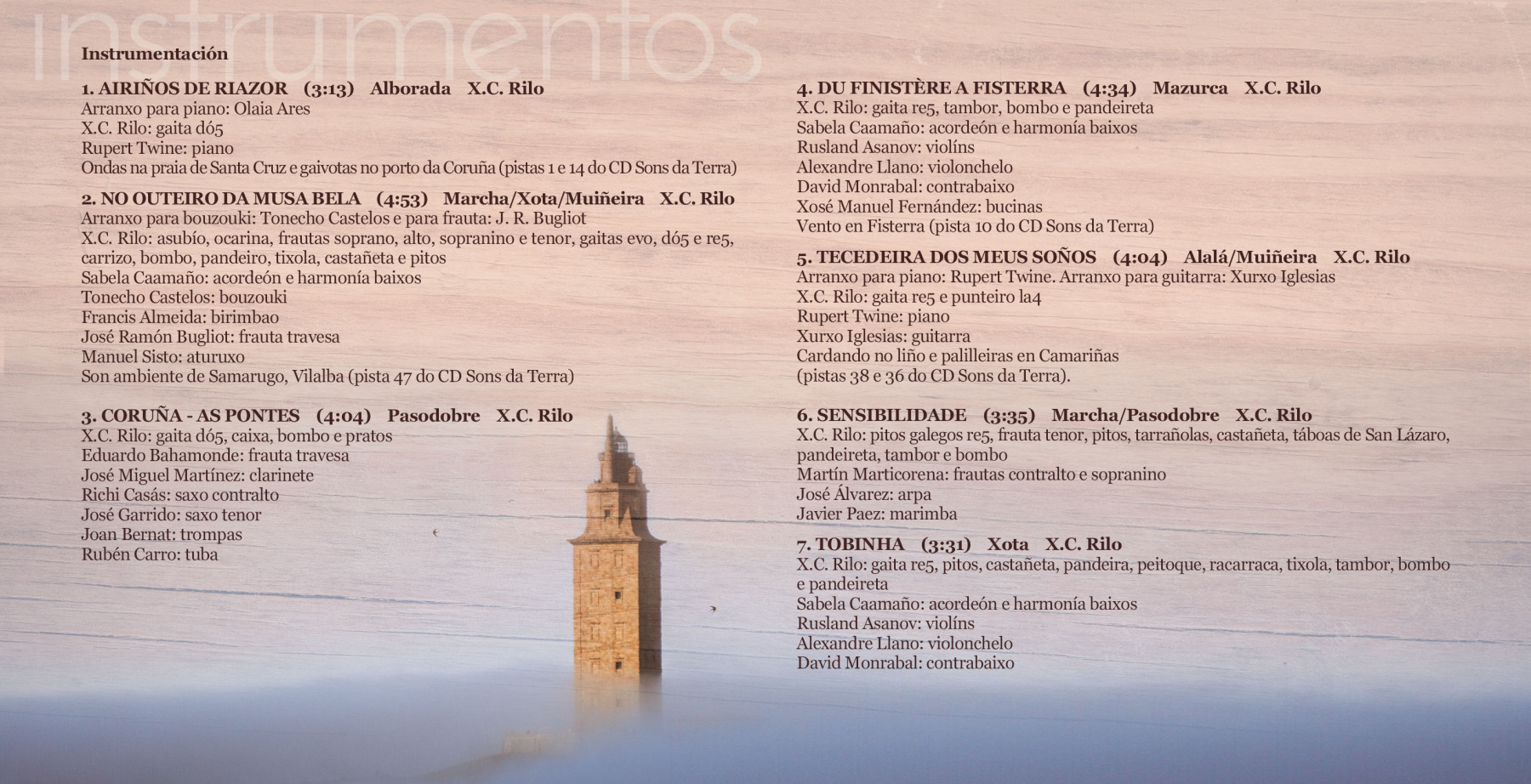 instrumentos

Instrumentación

1. AIRIÑOS DE RIAZOR (3:13) Alborada X.C. Rilo
Arranxo para piano: Olaia Ares
X.C. Rilo: gaita dó5
Rupert Twine: piano
Ondas na praia de Santa Cruz e gaivotas no porto da Coruña (pistas 1 e 14 do CD Sons da Terra)

2. NO OUTEIRO DA MUSA BELA (4:53) Marcha/Xota/Muiñeira X.C. Rilo
Arranxo para bouzouki: Tonecho Castelos e para frauta: J. R. Bugliot
X.C. Rilo: asubío, ocarina, frautas soprano, alto, sopranino e tenor, gaitas evo, dó5 e re5, carrizo, bombo, pandeiro, tixola, castañeta e pitos
Sabela Caamaño: acordeón e harmonía baixos
Tonecho Castelos: bouzouki
Francis Almeida: birimbao
José Ramón Bugliot: frauta travesa
Manuel Sisto: aturuxo
Son ambiente de Samarugo, Vilalba (pista 47 do CD Sons da Terra)

3. CORUÑA - AS PONTES (4:04) Pasodobre X.C. Rilo
X.C. Rilo: gaita dó5, caixa, bombo e pratos
Eduardo Bahamonde: frauta travesa
José Miguel Martínez: clarinete
Richi Casás: saxo contralto
José Garrido: saxo tenor
Joan Bernat: trompas
Rubén Carro: tuba

4. DU FINISTÈRE A FISTERRA (4:34) Mazurca X.C. Rilo
X.C. Rilo: gaita re5, tambor, bombo e pandeireta
Sabela Caamaño: acordeón e harmonía baixos
Rusland Asanov: violíns
Alexandre Llano: violonchelo
David Monrabal: contrabaixo
Xosé Manuel Fernández: bucinas
Vento en Fisterra (pista 10 do CD Sons da Terra)

5. TECEDEIRA DOS MEUS SOÑOS (4:04) Alalá/Muiñeira X.C. Rilo
Arranxo para piano: Rupert Twine. Arranxo para guitarra: Xurxo Iglesias
X.C. Rilo: gaita re5 e punteiro la4
Rupert Twine: piano
Xurxo Iglesias: guitarra
Cardando no liño e palilleiras en Camariñas
(pistas 38 e 36 do CD Sons da Terra).

6. SENSIBILIDADE (3:35) Marcha/Pasodobre X.C. Rilo
X.C. Rilo: pitos galegos re5, frauta tenor, pitos, tarrañolas, castañeta, táboas de San Lázaro, pandeireta, tambor e bombo
Martín Marticorena: frautas contralto e sopranino
José Álvarez: arpa
Javier Paez: marimba

7. TOBINHA (3:31) Xota X.C. Rilo
X.C. Rilo: gaita re5, pitos, castañeta, pandeira, peitoque, racarraca, tixola, tambor, bombo e pandeireta
Sabela Caamaño: acordeón e harmonía baixos
Rusland Asanov: violíns
Alexandre Llano: violonchelo
David Monrabal: contrabaixo